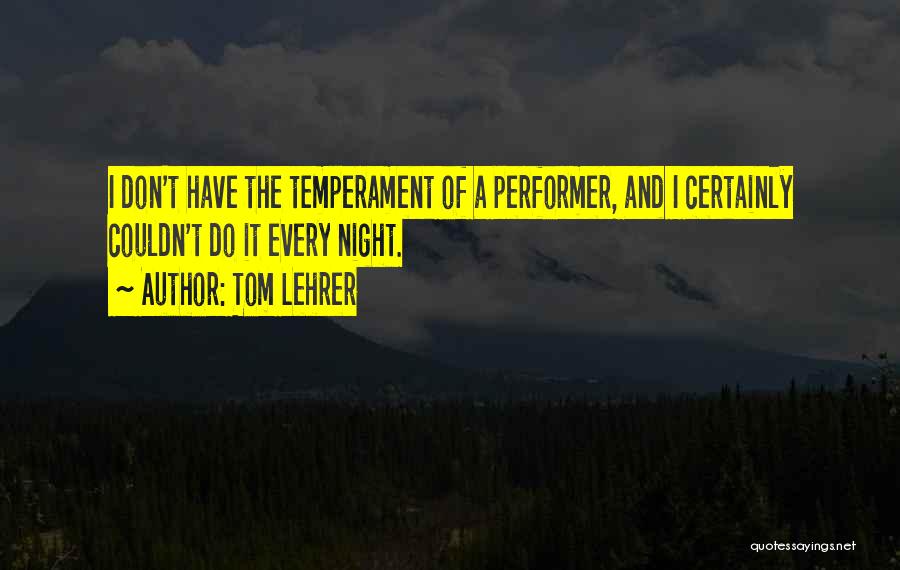 I DON'T HAVE THE TEMPERAMENT OF A PERFORMER, AND I CERTAINLY COULDN'T DO IT EVERY NIGHT.

~ AUTHOR: TOM LEHRER

quotessayings.net